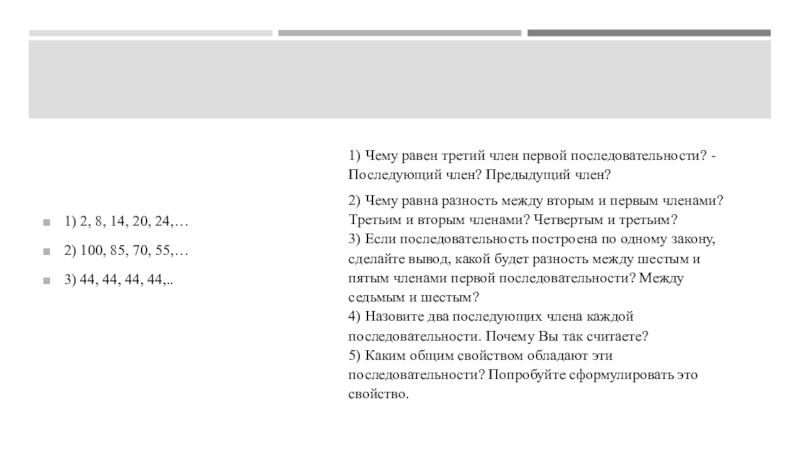 1) 2, 8, 14, 20, 24,…

2) 100, 85, 70, 55,…

3) 44, 44, 44, 44,..

1) Чему равен третий член первой последовательности? - Последующий член? Предыдущий член?

2) Чему равна разность между вторым и первым членами? Третьим и вторым членами? Четвертым и третьим?
3) Если последовательность построена по одному закону, сделайте вывод, какой будет разность между шестым и пятым членами первой последовательности? Между седьмым и шестым?
4) Назовите два последующих члена каждой последовательности. Почему Вы так считаете?
5) Каким общим свойством обладают эти последовательности? Попробуйте сформулировать это свойство.